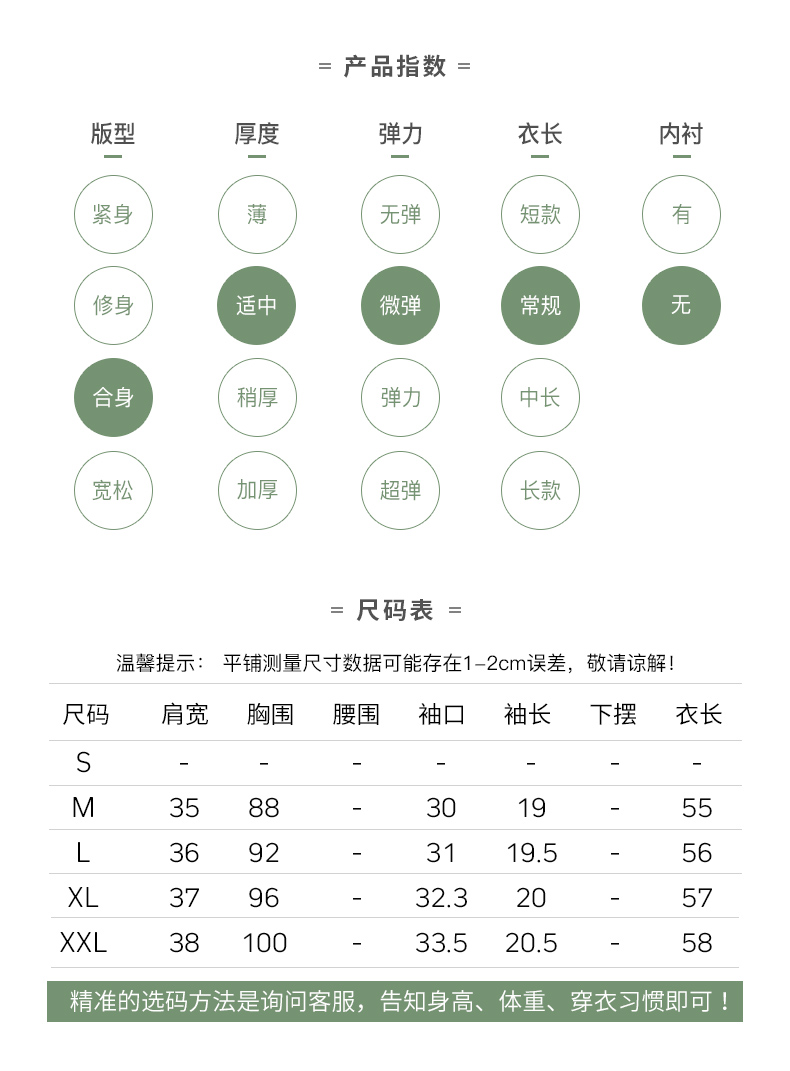 = 产品指数 =

版型
紧身
修身
合身
宽松

厚度
薄
适中
稍厚
加厚

弹力
无弹
微弹
弹力
超弹

衣长
短款
常规
中长
长款

内衬
有
无

= 尺码表 =

温馨提示： 平铺测量尺寸数据可能存在1-2cm误差，敬请谅解！

| 尺码 | 肩宽 | 胸围 | 腰围 | 袖口 | 袖长 | 下摆 | 衣长 |
|---|---|---|---|---|---|---|---|
| S | - | - | - | - | - | - | - |
| M | 35 | 88 | - | 30 | 19 | - | 55 |
| L | 36 | 92 | - | 31 | 19.5 | - | 56 |
| XL | 37 | 96 | - | 32.3 | 20 | - | 57 |
| XXL | 38 | 100 | - | 33.5 | 20.5 | - | 58 |

精准的选码方法是询问客服，告知身高、体重、穿衣习惯即可！